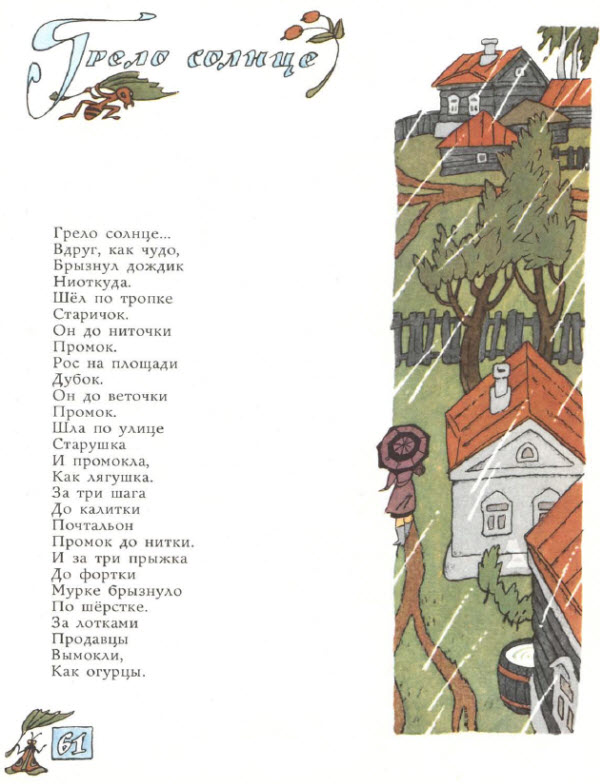 Грело солнце

Грело солнце...
Вдруг, как чудо,
Брызнул дождик
Ниоткуда.
Шёл по тропке
Старичок.
Он до ниточки
Промок.
Рос на площади
Дубок.
Он до веточки
Промок.
Шла по улице
Старушка
И промокла,
Как лягушка.
За три шага
До калитки
Почтальон
Промок до нитки.
И за три прыжка
До фортки
Мурке брызнуло
По шёрстке.
За лотками
Продавцы
Вымокли,
Как огурцы.

61